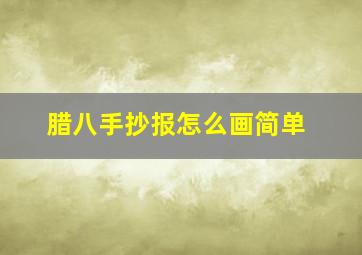 腊八手抄报怎么画简单